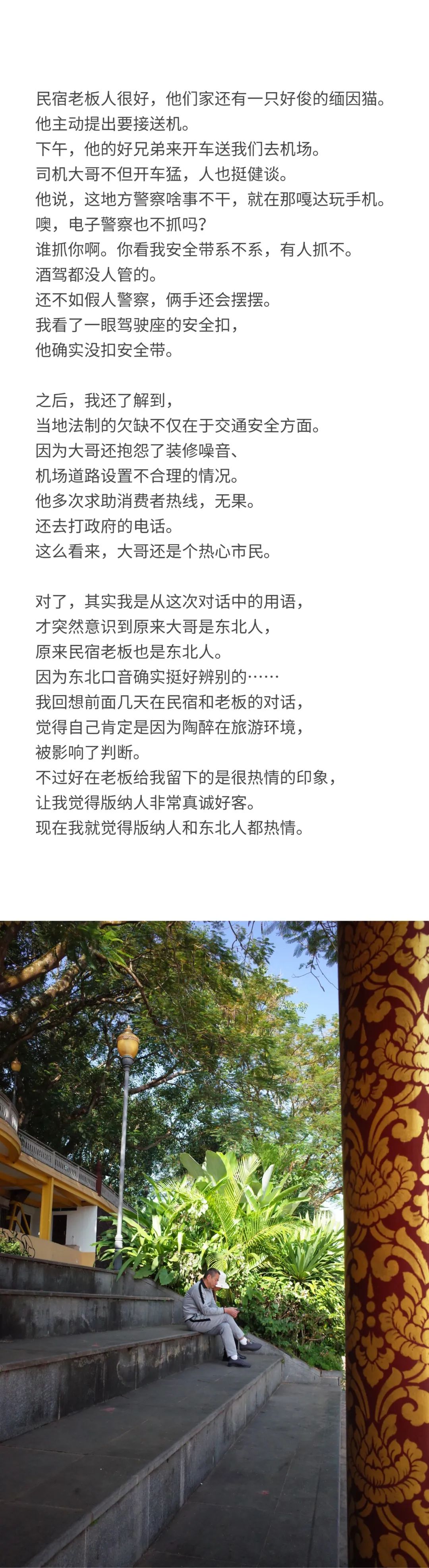 民宿老板人很好，他们家还有一只好俊的缅因猫。
他主动提出要接送机。
下午，他的好兄弟来开车送我们去机场。
司机大哥不但开车猛，人也挺健谈。
他说，这地方警察啥事不干，就在那嘎达玩手机。
噢，电子警察也不抓吗？
谁抓你啊。你看我安全带系不系，有人抓不。
酒驾都没人管的。
还不如假人警察，俩手还会摆摆。
我看了一眼驾驶座的安全扣，
他确实没扣安全带。

之后，我还了解到，
当地法制的欠缺不仅在于交通安全方面。
因为大哥还抱怨了装修噪音、
机场道路设置不合理的情况。
他多次求助消费者热线，无果。
还去打政府的电话。
这么看来，大哥还是个热心市民。

对了，其实我是从这次对话中的用语，
才突然意识到原来大哥是东北人，
原来民宿老板也是东北人。
因为东北口音确实挺好辨别的……
我回想前面几天在民宿和老板的对话，
觉得自己肯定是因为陶醉在旅游环境，
被影响了判断。
不过好在老板给我留下的是很热情的印象，
让我觉得版纳人非常真诚好客。
现在我就觉得版纳人和东北人都热情。